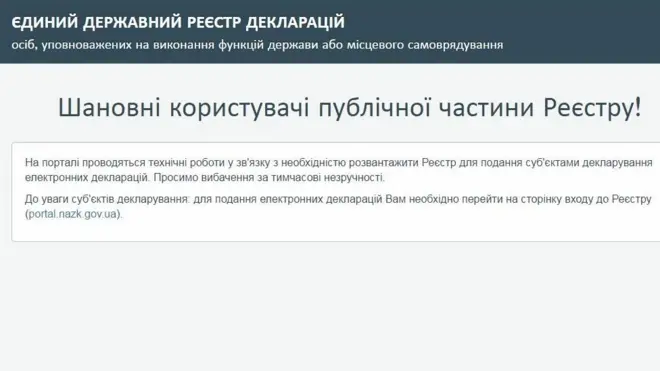 ЄДИНИЙ ДЕРЖАВНИЙ РЕЄСТР ДЕКЛАРАЦІЙ
осіб, уповноважених на виконання функцій держави або місцевого самоврядування

Шановні користувачі публічної частини Реєстру!

На порталі проводяться технічні роботи у зв'язку з необхідністю розвантажити Реєстр для подання суб'єктами декларування електронних декларацій. Просимо вибачення за тимчасові незручності.

До уваги суб'єктів декларування: для подання електронних декларацій Вам необхідно перейти на сторінку входу до Реєстру (portal.nazk.gov.ua).